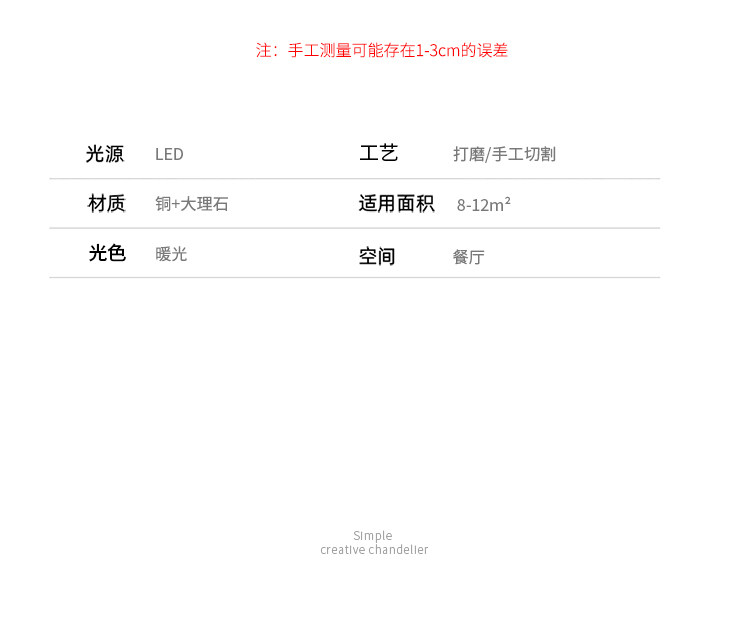 注：手工测量可能存在1-3cm的误差

光源 LED
工艺 打磨/手工切割

材质 铜+大理石
适用面积 8-12m²

光色 暖光
空间 餐厅

Simple
creative chandelier